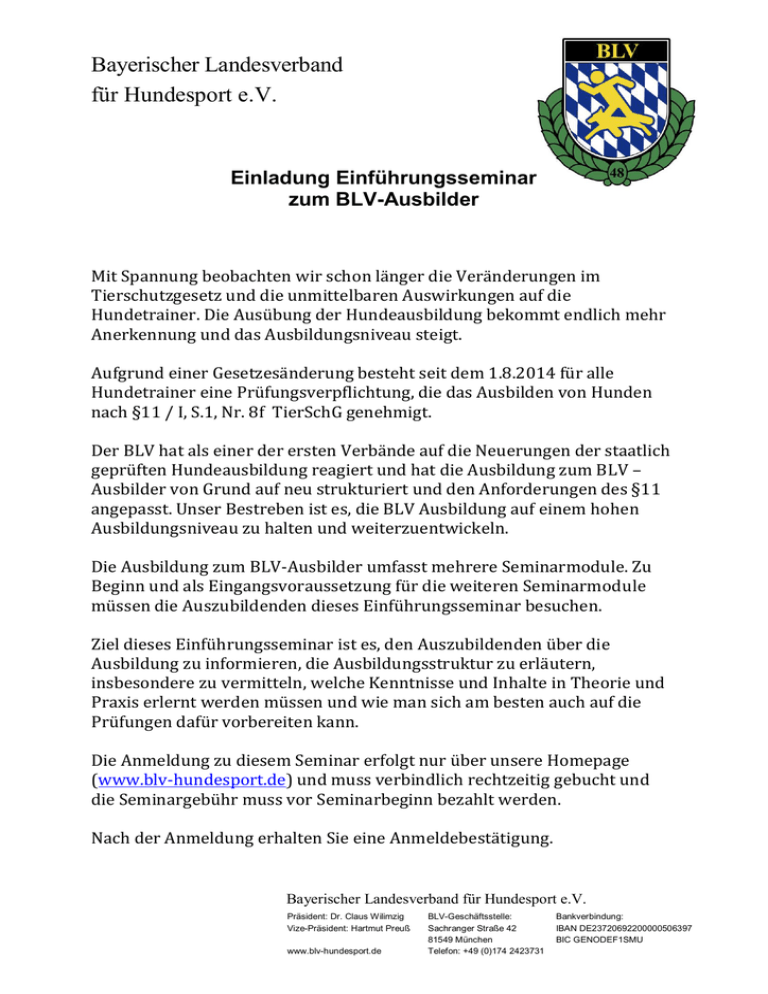 Bayerischer Landesverband
für Hundesport e.V.

BLV

48

Einladung Einführungsseminar
zum BLV-Ausbilder

Mit Spannung beobachten wir schon länger die Veränderungen im Tierschutzgesetz und die unmittelbaren Auswirkungen auf die Hundetrainer. Die Ausübung der Hundeausbildung bekommt endlich mehr Anerkennung und das Ausbildungsniveau steigt.

Aufgrund einer Gesetzesänderung besteht seit dem 1.8.2014 für alle Hundetrainer eine Prüfungsverpflichtung, die das Ausbilden von Hunden nach §11 / I, S.1, Nr. 8f TierSchG genehmigt.

Der BLV hat als einer der ersten Verbände auf die Neuerungen der staatlich geprüften Hundeausbildung reagiert und hat die Ausbildung zum BLV – Ausbilder von Grund auf neu strukturiert und den Anforderungen des §11 angepasst. Unser Bestreben ist es, die BLV Ausbildung auf einem hohen Ausbildungsniveau zu halten und weiterzuentwickeln.

Die Ausbildung zum BLV-Ausbilder umfasst mehrere Seminarmodule. Zu Beginn und als Eingangsvoraussetzung für die weiteren Seminarmodule müssen die Auszubildenden dieses Einführungsseminar besuchen.

Ziel dieses Einführungsseminar ist es, den Auszubildenden über die Ausbildung zu informieren, die Ausbildungsstruktur zu erläutern, insbesondere zu vermitteln, welche Kenntnisse und Inhalte in Theorie und Praxis erlernt werden müssen und wie man sich am besten auch auf die Prüfungen dafür vorbereiten kann.

Die Anmeldung zu diesem Seminar erfolgt nur über unsere Homepage (www.blv-hundesport.de) und muss verbindlich rechtzeitig gebucht und die Seminargebühr muss vor Seminarbeginn bezahlt werden.

Nach der Anmeldung erhalten Sie eine Anmeldebestätigung.

Bayerischer Landesverband für Hundesport e.V.

Präsident: Dr. Claus Wilimzig
Vize-Präsident: Hartmut Preuß

www.blv-hundesport.de

BLV-Geschäftsstelle:
Sachranger Straße 42
81549 München
Telefon: +49 (0)174 2423731

Bankverbindung:
IBAN DE23720692200000506397
BIC GENODEF1SMU